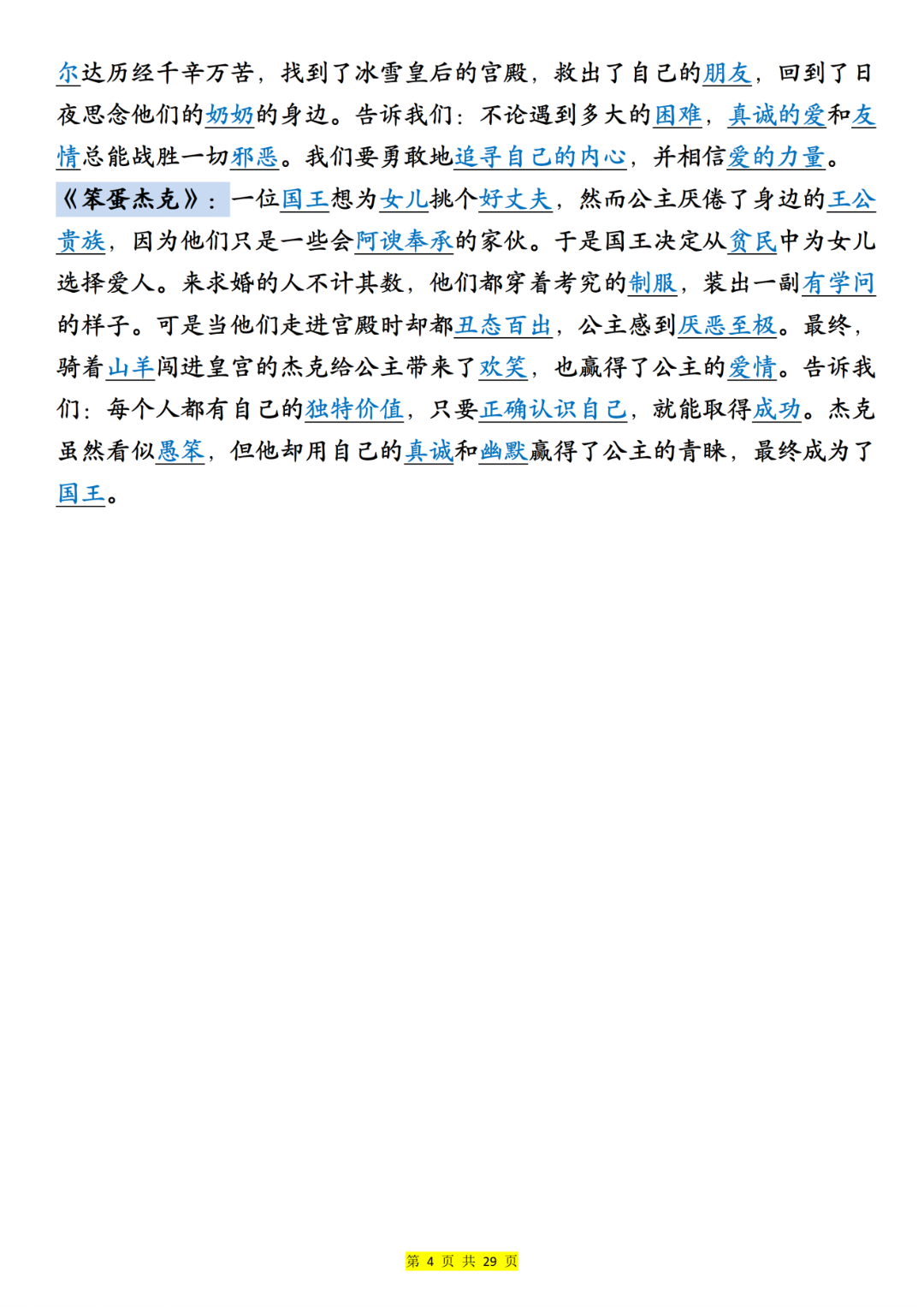 尔达历经千辛万苦，找到了冰雪皇后的宫殿，救出了自己的朋友，回到了日夜思念他们的奶奶的身边。告诉我们：不论遇到多大的困难，真诚的爱和友情总能战胜一切邪恶。我们要勇敢地追寻自己的内心，并相信爱的力量。

《笨蛋杰克》：一位国王想为女儿挑个好丈夫，然而公主厌倦了身边的王公贵族，因为他们只是一些会阿谀奉承的家伙。于是国王决定从贫民中为女儿选择爱人。来求婚的人不计其数，他们都穿着考究的制服，装出一副有学问的样子。可是当他们走进宫殿时却都丑态百出，公主感到厌恶至极。最终，骑着山羊闯进皇宫的杰克给公主带来了欢笑，也赢得了公主的爱情。告诉我们：每个人都有自己的独特价值，只要正确认识自己，就能取得成功。杰克虽然看似愚笨，但他却用自己的真诚和幽默赢得了公主的青睐，最终成为了国王。

第 4 页 共 29 页